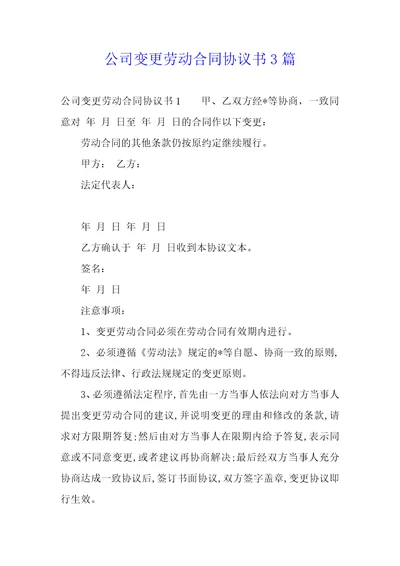 公司变更劳动合同协议书3篇

公司变更劳动合同协议书1　　甲、乙双方经*等协商，一致同意对 年 月 日至 年 月 日的合同作以下变更：

劳动合同的其他条款仍按原约定继续履行。

甲方：　乙方：

法定代表人：

年 月 日 年 月 日

乙方确认于 年 月 日收到本协议文本。

签名：

年 月 日

注意事项：

1、变更劳动合同必须在劳动合同有效期内进行。

2、必须遵循《劳动法》规定的*等自愿、协商一致的原则，不得违反法律、行政法规规定的变更原则。

3、必须遵循法定程序，首先由一方当事人依法向对方当事人提出变更劳动合同的建议，并说明变更的理由和修改的条款，请求对方限期答复；然后由对方当事人在限期内给予答复，表示同意或不同意变更，或者建议再协商解决；最后经双方当事人充分协商达成一致协议后，签订书面协议，双方签字盖章，变更协议即行生效。